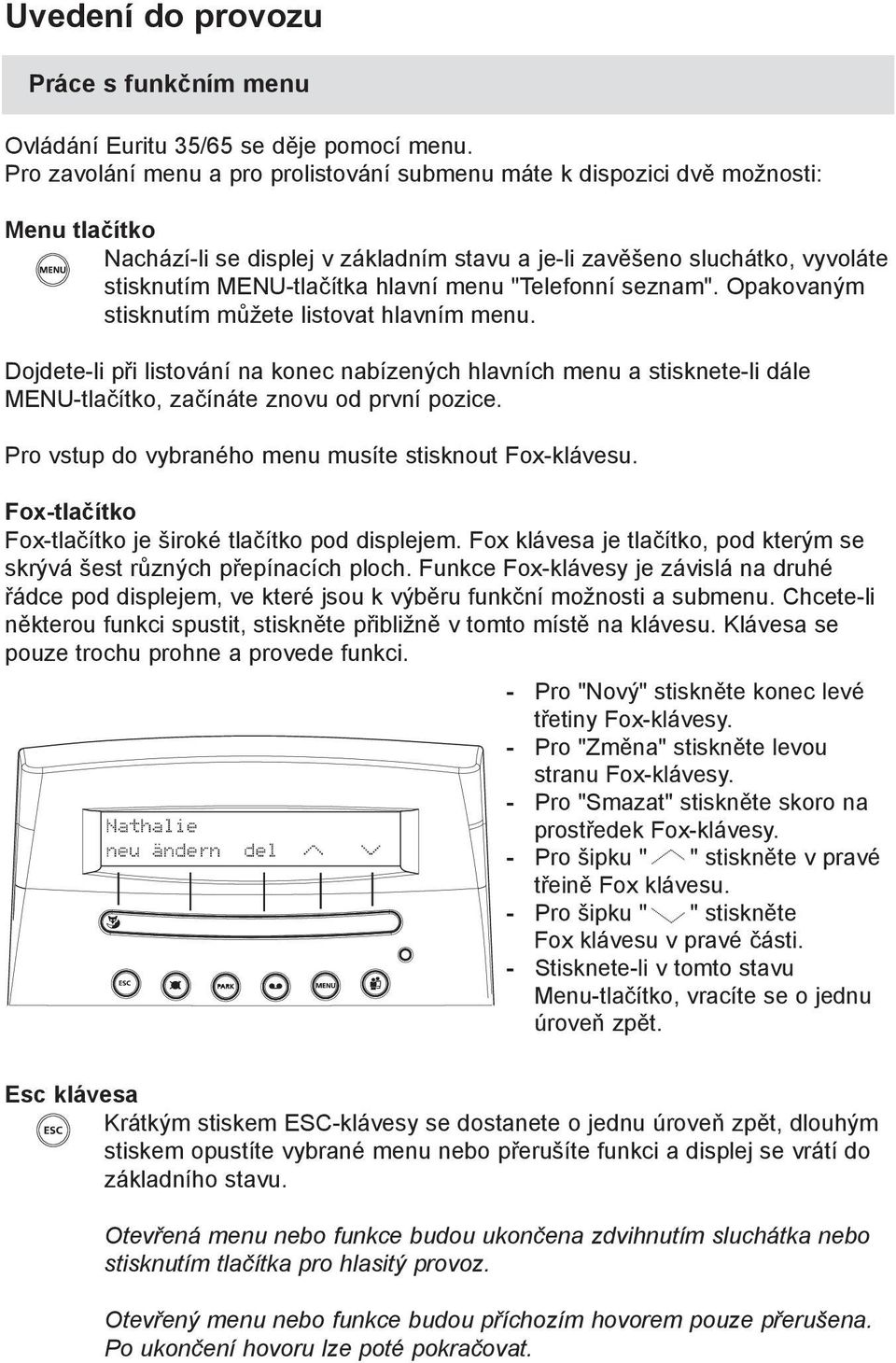 Uvedení do provozu

Práce s funkčním menu

Ovládání Euritu 35/65 se děje pomocí menu.
Pro zavolání menu a pro prolistování submenu máte k dispozici dvě možnosti:

Menu tlačítko

MENU

Nachází-li se displej v základním stavu a je-li zavěšeno sluchátko, vyvoláte stisknutím MENU-tlačítka hlavní menu "Telefonní seznam". Opakovaným stisknutím můžete listovat hlavním menu.

Dojdete-li při listování na konec nabízených hlavních menu a stisknete-li dále MENU-tlačítko, začínáte znovu od první pozice.

Pro vstup do vybraného menu musíte stisknout Fox-klávesu.

Fox-tlačítko
Fox-tlačítko je široké tlačítko pod displejem. Fox klávesa je tlačítko, pod kterým se skrývá šest různých přepínacích ploch. Funkce Fox-klávesy je závislá na druhé řádce pod displejem, ve které jsou k výběru funkční možnosti a submenu. Chcete-li některou funkci spustit, stiskněte přibližně v tomto místě na klávesu. Klávesa se pouze trochu prohne a provede funkci.

Nathalie
neu ändern del

ESC PARK MENU

- Pro "Nový" stiskněte konec levé třetiny Fox-klávesy.
- Pro "Změna" stiskněte levou stranu Fox-klávesy.
- Pro "Smazat" stiskněte skoro na prostředek Fox-klávesy.
- Pro šipku " " stiskněte v pravé třeině Fox klávesu.
- Pro šipku " " stiskněte Fox klávesu v pravé části.
- Stisknete-li v tomto stavu Menu-tlačítko, vracíte se o jednu úroveň zpět.

Esc klávesa

ESC

Krátkým stiskem ESC-klávesy se dostanete o jednu úroveň zpět, dlouhým stiskem opustíte vybrané menu nebo přerušíte funkci a displej se vrátí do základního stavu.

Otevřená menu nebo funkce budou ukončena zdvihnutím sluchátka nebo stisknutím tlačítka pro hlasitý provoz.

Otevřený menu nebo funkce budou příchozím hovorem pouze přerušena. Po ukončení hovoru lze poté pokračovat.